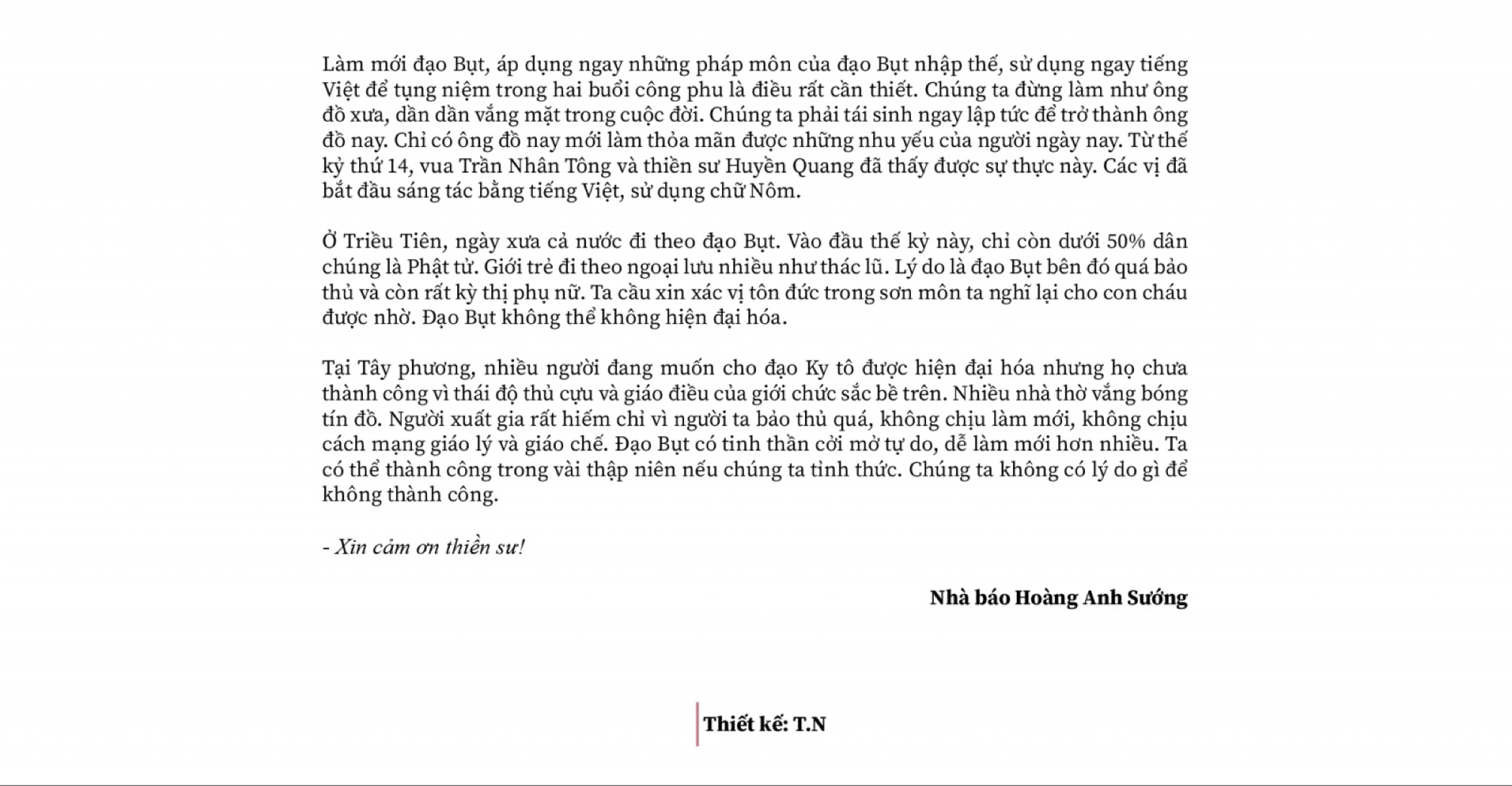 Làm mới đạo Bụt, áp dụng ngay những pháp môn của đạo Bụt nhập thế, sử dụng ngay tiếng Việt để tụng niệm trong hai buổi công phu là điều rất cần thiết. Chúng ta đừng làm như ông đồ xưa, dần dần vắng mặt trong cuộc đời. Chúng ta phải tái sinh ngay lập tức để trở thành ông đồ nay. Chỉ có ông đồ nay mới làm thỏa mãn được những nhu yếu của người ngày nay. Từ thế kỷ thứ 14, vua Trần Nhân Tông và thiền sư Huyền Quang đã thấy được sự thực này. Các vị đã bắt đầu sáng tác bằng tiếng Việt, sử dụng chữ Nôm.

Ở Triều Tiên, ngày xưa cả nước đi theo đạo Bụt. Vào đầu thế kỷ này, chỉ còn dưới 50% dân chúng là Phật tử. Giới trẻ đi theo ngoại lưu nhiều như thác lũ. Lý do là đạo Bụt bên đó quá bảo thủ và còn rất kỳ thị phụ nữ. Ta cầu xin xác vị tôn đức trong sơn môn ta nghĩ lại cho con cháu được nhờ. Đạo Bụt không thể không hiện đại hóa.

Tại Tây phương, nhiều người đang muốn cho đạo Ky tô được hiện đại hóa nhưng họ chưa thành công vì thái độ thủ cựu và giáo điều của giới chức sắc bề trên. Nhiều nhà thờ vắng bóng tín đồ. Người xuất gia rất hiếm chỉ vì người ta bảo thủ quá, không chịu làm mới, không chịu cách mạng giáo lý và giáo chế. Đạo Bụt có tinh thần cởi mở tự do, dễ làm mới hơn nhiều. Ta có thể thành công trong vài thập niên nếu chúng ta tỉnh thức. Chúng ta không có lý do gì để không thành công.

- Xin cảm ơn thiền sư!

Nhà báo Hoàng Anh Sướng

Thiết kế: T.N